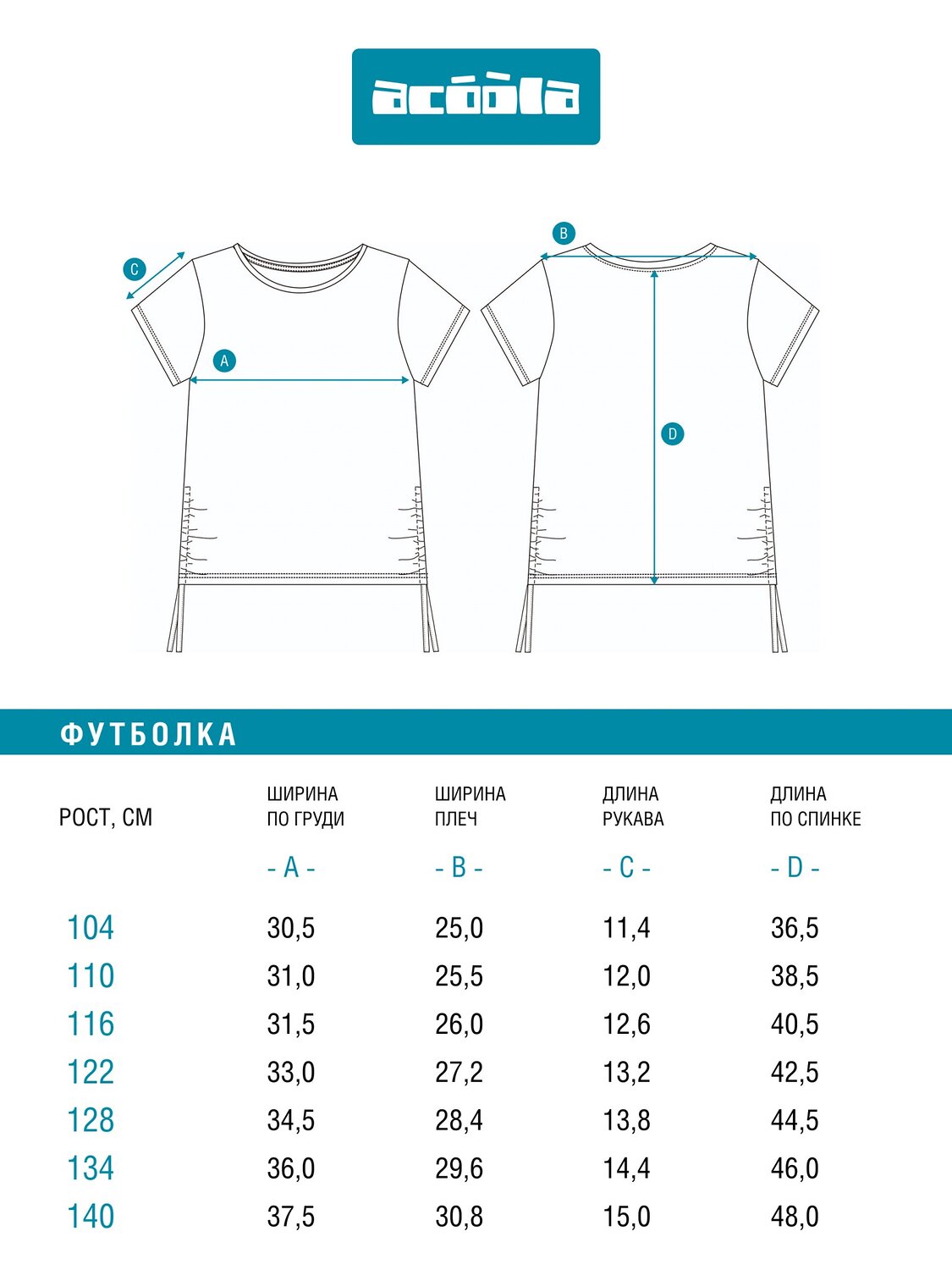 acóòla

C
A
B
D

ФУТБОЛКА

| РОСТ, СМ | ШИРИНА ПО ГРУДИ - A - | ШИРИНА ПЛЕЧ - B - | ДЛИНА РУКАВА - C - | ДЛИНА ПО СПИНКЕ - D - |
|---|---|---|---|---|
| 104 | 30,5 | 25,0 | 11,4 | 36,5 |
| 110 | 31,0 | 25,5 | 12,0 | 38,5 |
| 116 | 31,5 | 26,0 | 12,6 | 40,5 |
| 122 | 33,0 | 27,2 | 13,2 | 42,5 |
| 128 | 34,5 | 28,4 | 13,8 | 44,5 |
| 134 | 36,0 | 29,6 | 14,4 | 46,0 |
| 140 | 37,5 | 30,8 | 15,0 | 48,0 |